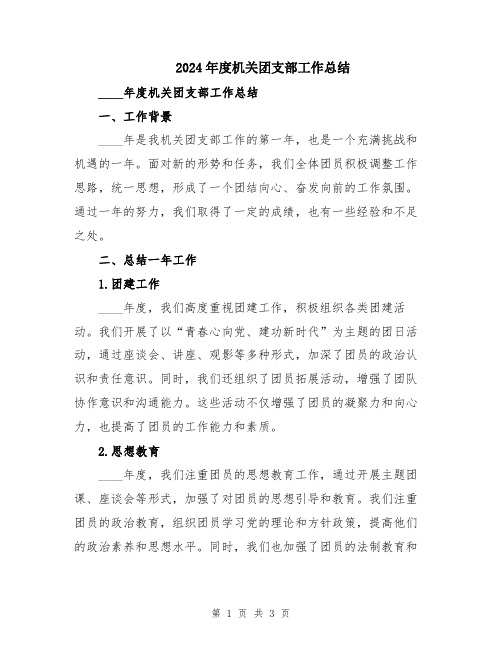 2024年度机关团支部工作总结

____年度机关团支部工作总结

一、工作背景

____年是我机关团支部工作的第一年，也是一个充满挑战和机遇的一年。面对新的形势和任务，我们全体团员积极调整工作思路，统一思想，形成了一个团结向心、奋发向前的工作氛围。通过一年的努力，我们取得了一定的成绩，也有一些经验和不足之处。

二、总结一年工作

1.团建工作

____年度，我们高度重视团建工作，积极组织各类团建活动。我们开展了以“青春心向党、建功新时代”为主题的团日活动，通过座谈会、讲座、观影等多种形式，加深了团员的政治认识和责任意识。同时，我们还组织了团员拓展活动，增强了团队协作意识和沟通能力。这些活动不仅增强了团员的凝聚力和向心力，也提高了团员的工作能力和素质。

2.思想教育

____年度，我们注重团员的思想教育工作，通过开展主题团课、座谈会等形式，加强了对团员的思想引导和教育。我们注重团员的政治教育，组织团员学习党的理论和方针政策，提高他们的政治素养和思想水平。同时，我们也加强了团员的法制教育和

第 1 页 共 3 页